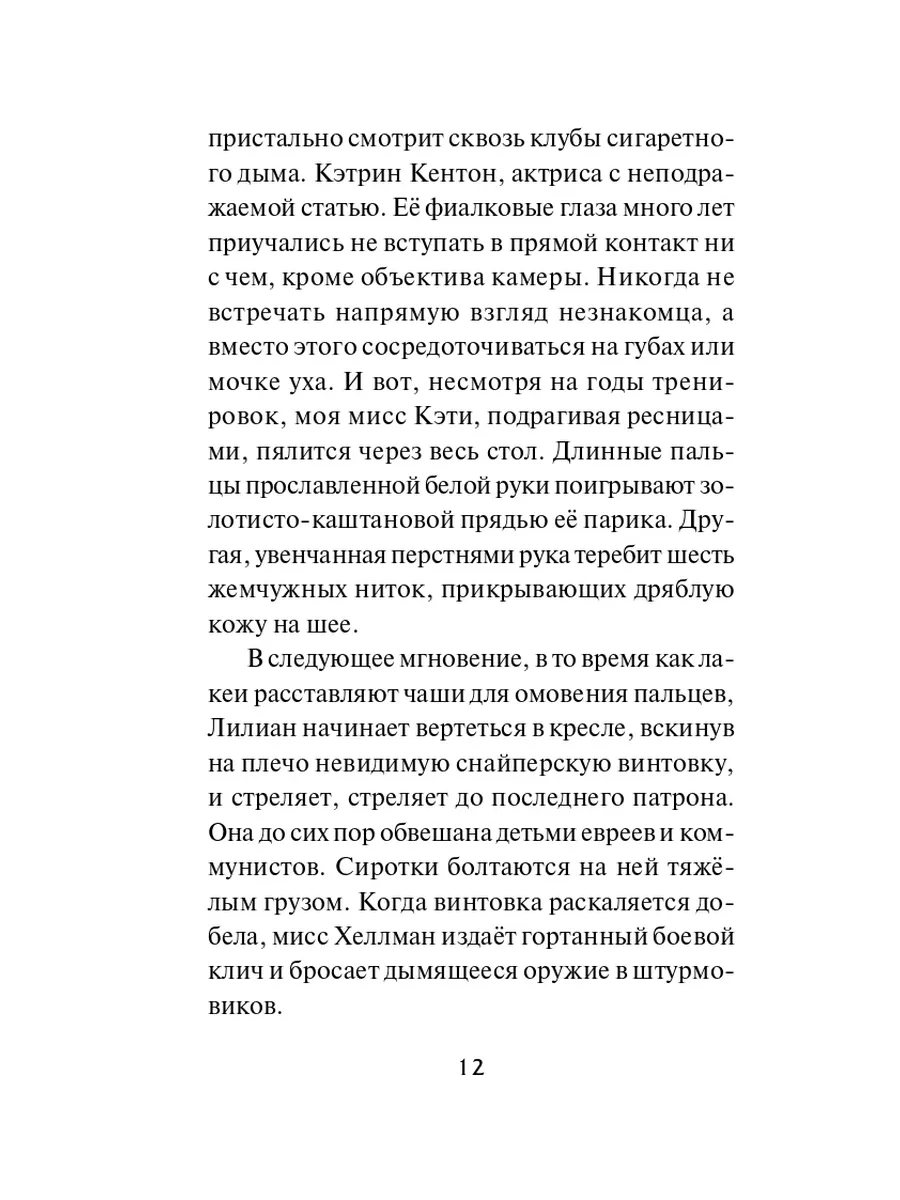 пристально смотрит сквозь клубы сигаретного дыма. Кэтрин Кентон, актриса с неподражаемой статью. Её фиалковые глаза много лет приучались не вступать в прямой контакт ни с чем, кроме объектива камеры. Никогда не встречать напрямую взгляд незнакомца, а вместо этого сосредоточиваться на губах или мочке уха. И вот, несмотря на годы тренировок, моя мисс Кэти, подрагивая ресницами, пялится через весь стол. Длинные пальцы прославленной белой руки поигрывают золотисто-каштановой прядью её парика. Другая, увенчанная перстнями рука теребит шесть жемчужных ниток, прикрывающих дряблую кожу на шее.

В следующее мгновение, в то время как лакеи расставляют чаши для омовения пальцев, Лилиан начинает вертеться в кресле, вскинув на плечо невидимую снайперскую винтовку, и стреляет, стреляет до последнего патрона. Она до сих пор обвешана детьми евреев и коммунистов. Сиротки болтаются на ней тяжёлым грузом. Когда винтовка раскаляется добела, мисс Хеллман издаёт гортанный боевой клич и бросает дымящееся оружие в штурмовиков.

12